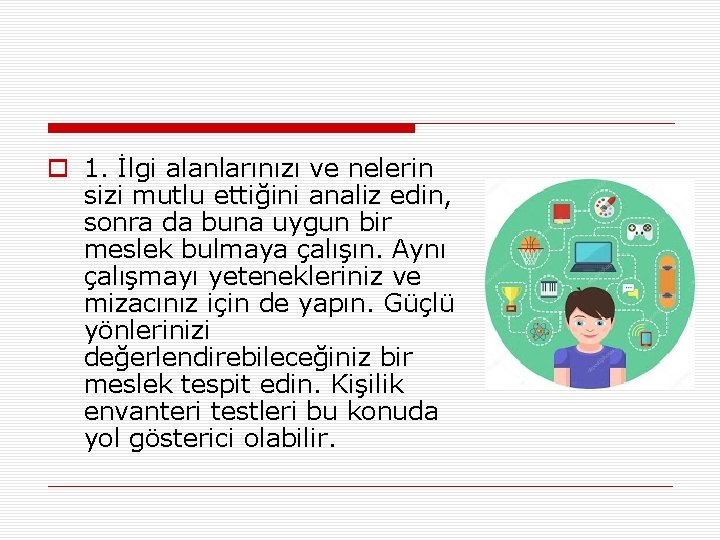 1. İlgi alanlarınızı ve nelerin sizi mutlu ettiğini analiz edin, sonra da buna uygun bir meslek bulmaya çalışın. Aynı çalışmayı yetenekleriniz ve mizacınız için de yapın. Güçlü yönlerinizi değerlendirebileceğiniz bir meslek tespit edin. Kişilik envanteri testleri bu konuda yol gösterici olabilir.